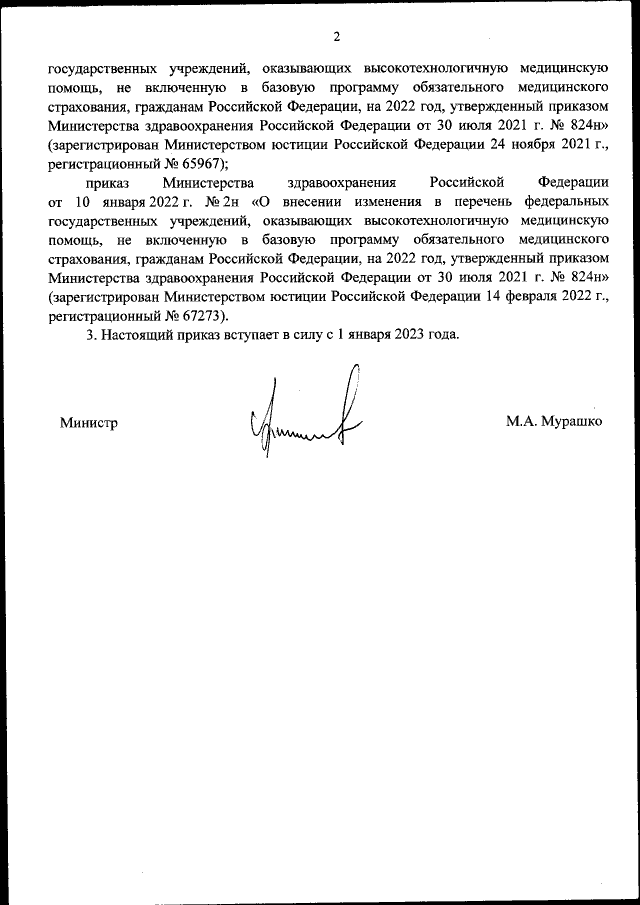 2

государственных учреждений, оказывающих высокотехнологичную медицинскую помощь, не включенную в базовую программу обязательного медицинского страхования, гражданам Российской Федерации, на 2022 год, утвержденный приказом Министерства здравоохранения Российской Федерации от 30 июля 2021 г. № 824н» (зарегистрирован Министерством юстиции Российской Федерации 24 ноября 2021 г., регистрационный № 65967);

приказ Министерства здравоохранения Российской Федерации от 10 января 2022 г. № 2н «О внесении изменения в перечень федеральных государственных учреждений, оказывающих высокотехнологичную медицинскую помощь, не включенную в базовую программу обязательного медицинского страхования, гражданам Российской Федерации, на 2022 год, утвержденный приказом Министерства здравоохранения Российской Федерации от 30 июля 2021 г. № 824н» (зарегистрирован Министерством юстиции Российской Федерации 14 февраля 2022 г., регистрационный № 67273).

3. Настоящий приказ вступает в силу с 1 января 2023 года.

Министр

М.А. Мурашко